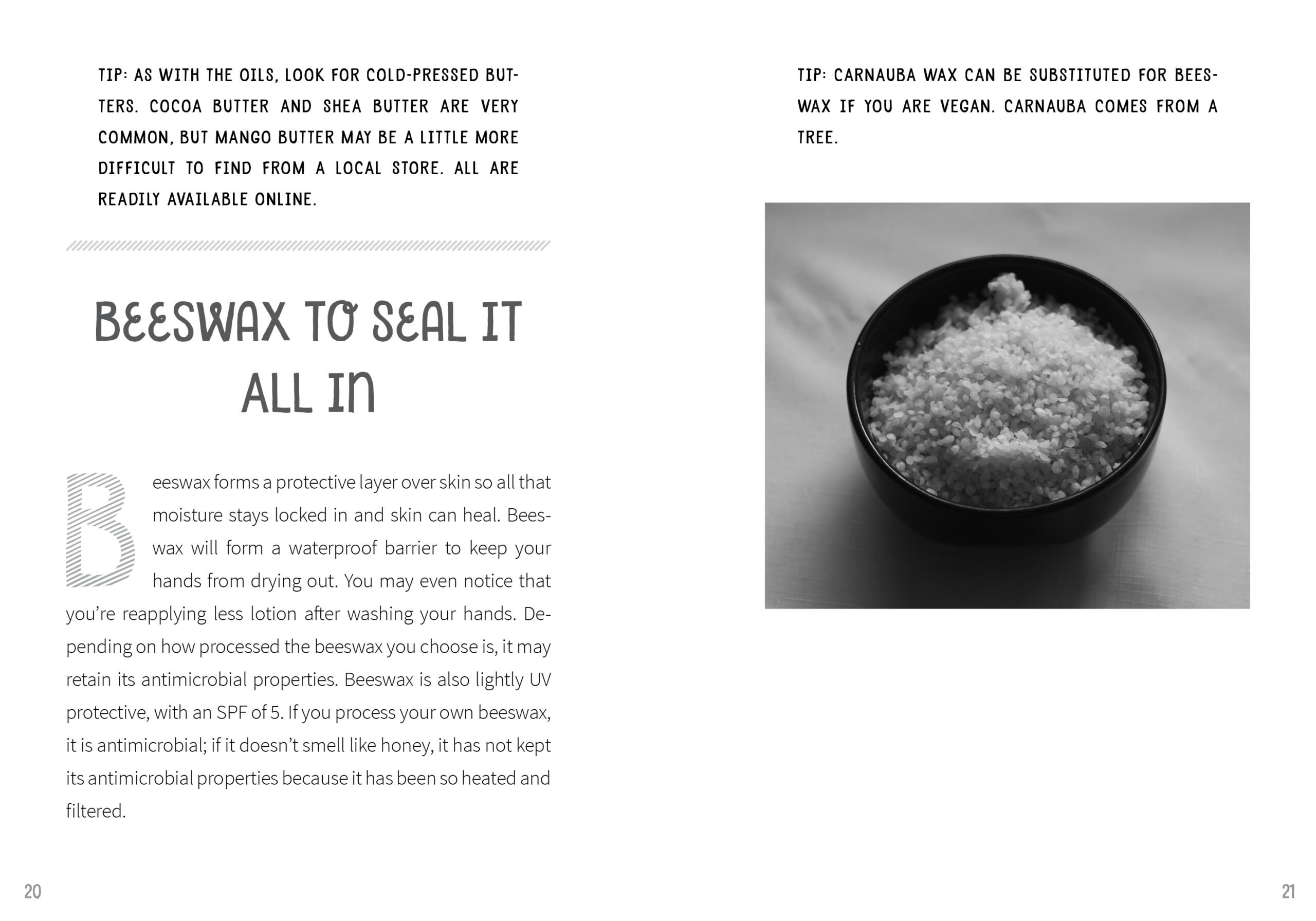 TIP: AS WITH THE OILS, LOOK FOR COLD-PRESSED BUTTERS. COCOA BUTTER AND SHEA BUTTER ARE VERY COMMON, BUT MANGO BUTTER MAY BE A LITTLE MORE DIFFICULT TO FIND FROM A LOCAL STORE. ALL ARE READILY AVAILABLE ONLINE.

BEESWAX TO SEAL IT ALL IN

Beeswax forms a protective layer over skin so all that moisture stays locked in and skin can heal. Beeswax will form a waterproof barrier to keep your hands from drying out. You may even notice that you're reapplying less lotion after washing your hands. Depending on how processed the beeswax you choose is, it may retain its antimicrobial properties. Beeswax is also lightly UV protective, with an SPF of 5. If you process your own beeswax, it is antimicrobial; if it doesn't smell like honey, it has not kept its antimicrobial properties because it has been so heated and filtered.

20

TIP: CARNAUBA WAX CAN BE SUBSTITUTED FOR BEESWAX IF YOU ARE VEGAN. CARNAUBA COMES FROM A TREE.

21